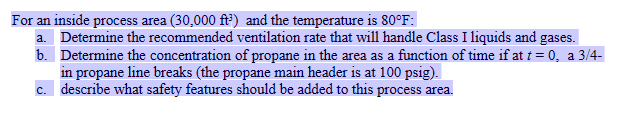 For an inside process area (30,000 ft$^3$) and the temperature is 80°F:

a. Determine the recommended ventilation rate that will handle Class I liquids and gases.

b. Determine the concentration of propane in the area as a function of time if at $t = 0$, a 3/4-in propane line breaks (the propane main header is at 100 psig).

c. describe what safety features should be added to this process area.